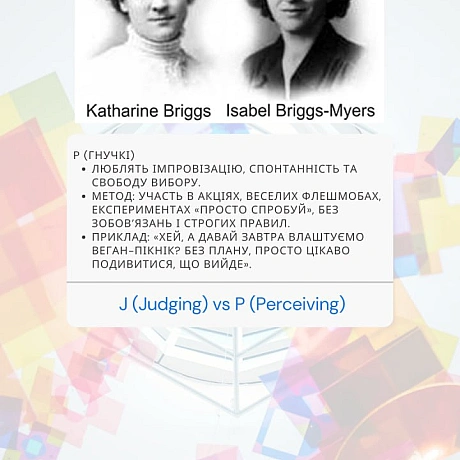 Katharine Briggs Isabel Briggs-Myers

P (ГНУЧКІ)
• ЛЮБЛЯТЬ ІМПРОВІЗАЦІЮ, СПОНТАННІСТЬ ТА СВОБОДУ ВИБОРУ.
• МЕТОД: УЧАСТЬ В АКЦІЯХ, ВЕСЕЛИХ ФЛЕШМОБАХ, ЕКСПЕРИМЕНТАХ «ПРОСТО СПРОБУЙ», БЕЗ ЗОБОВ'ЯЗАНЬ І СТРОГИХ ПРАВИЛ.
• ПРИКЛАД: «ХЕЙ, А ДАВАЙ ЗАВТРА ВЛАШТУЄМО ВЕГАН-ПІКНІК? БЕЗ ПЛАНУ, ПРОСТО ЦІКАВО ПОДИВИТИСЯ, ЩО ВИЙДЕ».

J (Judging) vs P (Perceiving)